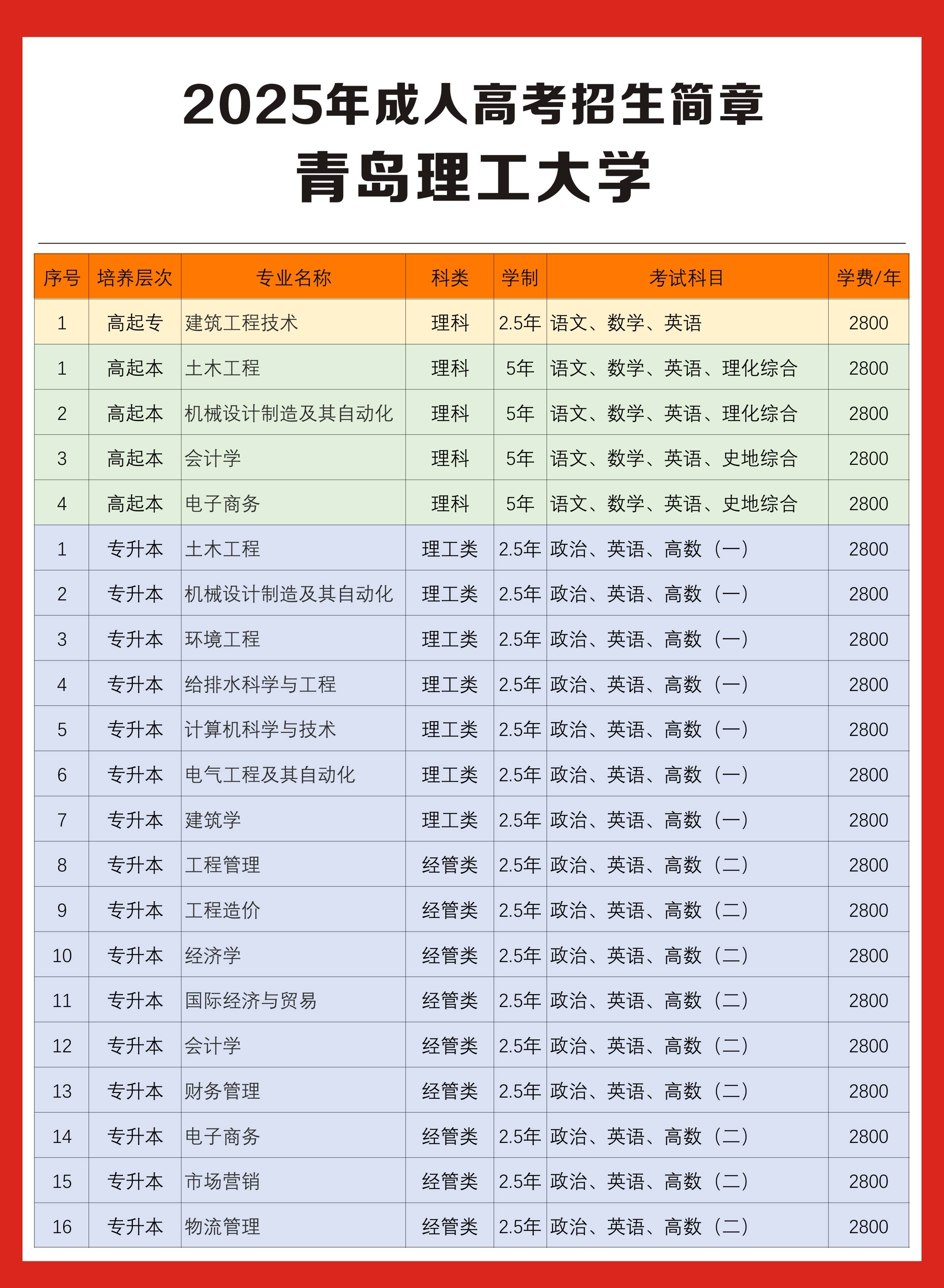 2025年成人高考招生简章

青岛理工大学

| 序号 | 培养层次 | 专业名称 | 科类 | 学制 | 考试科目 | 学费/年 |
|---|---|---|---|---|---|---|
| 1 | 高起专 | 建筑工程技术 | 理科 | 2.5年 | 语文、数学、英语 | 2800 |
| 1 | 高起本 | 土木工程 | 理科 | 5年 | 语文、数学、英语、理化综合 | 2800 |
| 2 | 高起本 | 机械设计制造及其自动化 | 理科 | 5年 | 语文、数学、英语、理化综合 | 2800 |
| 3 | 高起本 | 会计学 | 理科 | 5年 | 语文、数学、英语、史地综合 | 2800 |
| 4 | 高起本 | 电子商务 | 理科 | 5年 | 语文、数学、英语、史地综合 | 2800 |
| 1 | 专升本 | 土木工程 | 理工类 | 2.5年 | 政治、英语、高数（一） | 2800 |
| 2 | 专升本 | 机械设计制造及其自动化 | 理工类 | 2.5年 | 政治、英语、高数（一） | 2800 |
| 3 | 专升本 | 环境工程 | 理工类 | 2.5年 | 政治、英语、高数（一） | 2800 |
| 4 | 专升本 | 给排水科学与工程 | 理工类 | 2.5年 | 政治、英语、高数（一） | 2800 |
| 5 | 专升本 | 计算机科学与技术 | 理工类 | 2.5年 | 政治、英语、高数（一） | 2800 |
| 6 | 专升本 | 电气工程及其自动化 | 理工类 | 2.5年 | 政治、英语、高数（一） | 2800 |
| 7 | 专升本 | 建筑学 | 理工类 | 2.5年 | 政治、英语、高数（一） | 2800 |
| 8 | 专升本 | 工程管理 | 经管类 | 2.5年 | 政治、英语、高数（二） | 2800 |
| 9 | 专升本 | 工程造价 | 经管类 | 2.5年 | 政治、英语、高数（二） | 2800 |
| 10 | 专升本 | 经济学 | 经管类 | 2.5年 | 政治、英语、高数（二） | 2800 |
| 11 | 专升本 | 国际经济与贸易 | 经管类 | 2.5年 | 政治、英语、高数（二） | 2800 |
| 12 | 专升本 | 会计学 | 经管类 | 2.5年 | 政治、英语、高数（二） | 2800 |
| 13 | 专升本 | 财务管理 | 经管类 | 2.5年 | 政治、英语、高数（二） | 2800 |
| 14 | 专升本 | 电子商务 | 经管类 | 2.5年 | 政治、英语、高数（二） | 2800 |
| 15 | 专升本 | 市场营销 | 经管类 | 2.5年 | 政治、英语、高数（二） | 2800 |
| 16 | 专升本 | 物流管理 | 经管类 | 2.5年 | 政治、英语、高数（二） | 2800 |